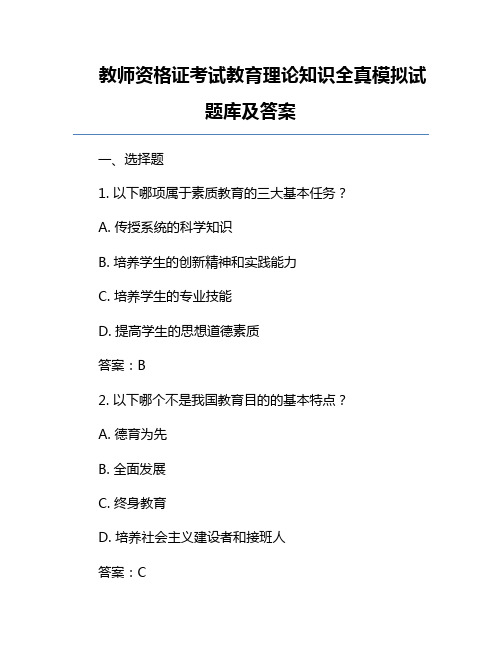 教师资格证考试教育理论知识全真模拟试题库及答案

一、选择题

1. 以下哪项属于素质教育的三大基本任务？

A. 传授系统的科学知识

B. 培养学生的创新精神和实践能力

C. 培养学生的专业技能

D. 提高学生的思想道德素质

答案：B

2. 以下哪个不是我国教育目的的基本特点？

A. 德育为先

B. 全面发展

C. 终身教育

D. 培养社会主义建设者和接班人

答案：C